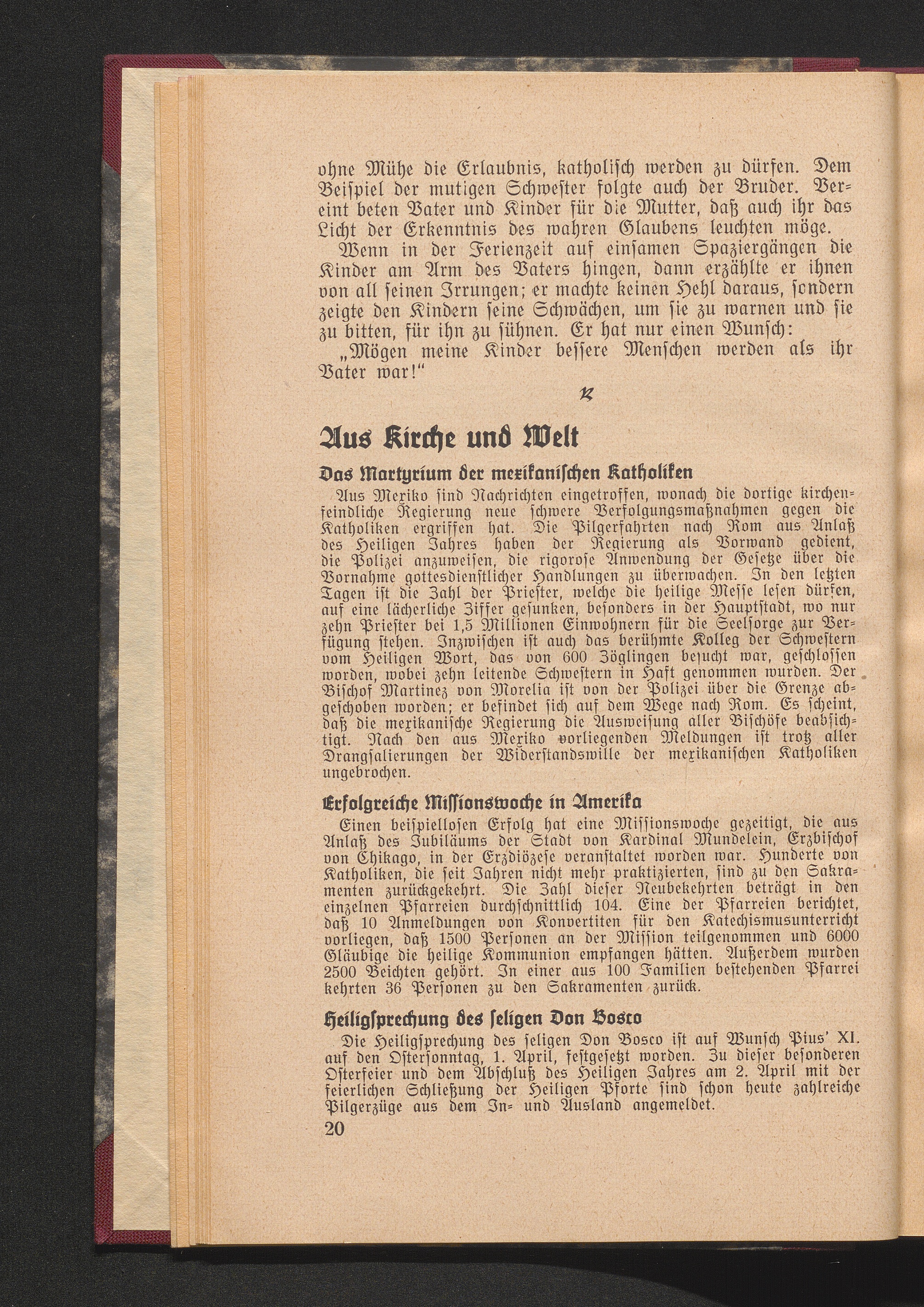 ohne Mühe die Erlaubnis, katholisch werden zu dürfen. Dem Beispiel der mutigen Schwester folgte auch der Bruder. Vereint beten Vater und Kinder für die Mutter, daß auch ihr das Licht der Erkenntnis des wahren Glaubens leuchten möge.

Wenn in der Ferienzeit auf einsamen Spaziergängen die Kinder am Arm des Vaters hingen, dann erzählte er ihnen von all seinen Irrungen; er machte keinen Hehl daraus, sondern zeigte den Kindern seine Schwächen, um sie zu warnen und sie zu bitten, für ihn zu sühnen. Er hat nur einen Wunsch:

„Mögen meine Kinder bessere Menschen werden als ihr Vater war!"

Aus Kirche und Welt

Das Martyrium der mexikanischen Katholiken

Aus Mexiko sind Nachrichten eingetroffen, wonach die dortige kirchenfeindliche Regierung neue schwere Verfolgungsmaßnahmen gegen die Katholiken ergriffen hat. Die Pilgerfahrten nach Rom aus Anlaß des Heiligen Jahres haben der Regierung als Vorwand gedient, die Polizei anzuweisen, die rigorose Anwendung der Gesetze über die Vornahme gottesdienstlicher Handlungen zu überwachen. In den letzten Tagen ist die Zahl der Priester, welche die heilige Messe lesen dürfen, auf eine lächerliche Ziffer gesunken, besonders in der Hauptstadt, wo nur zehn Priester bei 1,5 Millionen Einwohnern für die Seelsorge zur Verfügung stehen. Inzwischen ist auch das berühmte Kolleg der Schwestern vom Heiligen Wort, das von 600 Zöglingen besucht war, geschlossen worden, wobei zehn leitende Schwestern in Haft genommen wurden. Der Bischof Martinez von Morelia ist von der Polizei über die Grenze abgeschoben worden; er befindet sich auf dem Wege nach Rom. Es scheint, daß die mexikanische Regierung die Ausweisung aller Bischöfe beabsichtigt. Nach den aus Mexiko vorliegenden Meldungen ist trotz aller Drangsalierungen der Widerstandswille der mexikanischen Katholiken ungebrochen.

Erfolgreiche Missionswoche in Amerika

Einen beispiellosen Erfolg hat eine Missionswoche gezeitigt, die aus Anlaß des Jubiläums der Stadt von Kardinal Mundelein, Erzbischof von Chikago, in der Erzdiözese veranstaltet worden war. Hunderte von Katholiken, die seit Jahren nicht mehr praktizierten, sind zu den Sakramenten zurückgekehrt. Die Zahl dieser Neubekehrten beträgt in den einzelnen Pfarreien durchschnittlich 104. Eine der Pfarreien berichtet, daß 10 Anmeldungen von Konvertiten für den Katechismusunterricht vorliegen, daß 1500 Personen an der Mission teilgenommen und 6000 Gläubige die heilige Kommunion empfangen hätten. Außerdem wurden 2500 Beichten gehört. In einer aus 100 Familien bestehenden Pfarrei kehrten 36 Personen zu den Sakramenten zurück.

Heiligsprechung des seligen Don Bosco

Die Heiligsprechung des seligen Don Bosco ist auf Wunsch Pius' XI. auf den Ostersonntag, 1. April, festgesetzt worden. Zu dieser besonderen Osterfeier und dem Abschluß des Heiligen Jahres am 2. April mit der feierlichen Schließung der Heiligen Pforte sind schon heute zahlreiche Pilgerzüge aus dem In- und Ausland angemeldet.

20